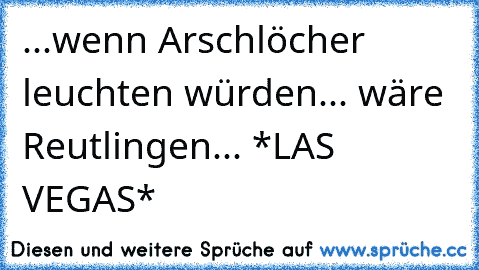 ...wenn Arschlöcher leuchten würden... wäre Reutlingen... *LAS VEGAS*

Diesen und weitere Sprüche auf www.sprüche.cc